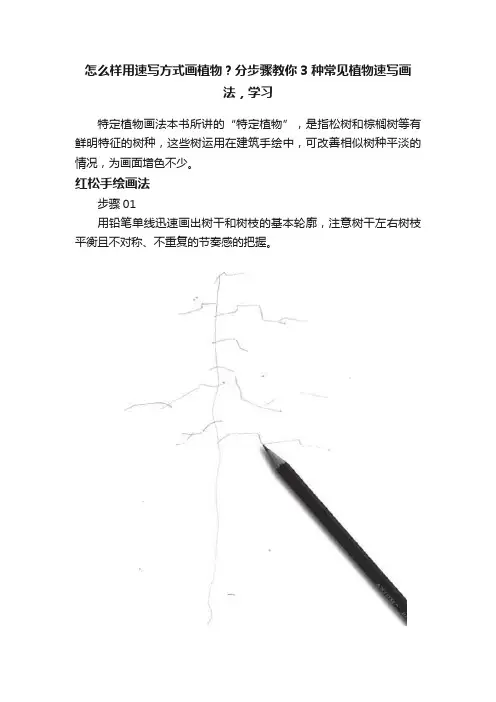 怎么样用速写方式画植物？分步骤教你 3 种常见植物速写画法，学习

特定植物画法本书所讲的“特定植物”，是指松树和棕榈树等有鲜明特征的树种，这些树运用在建筑手绘中，可改善相似树种平淡的情况，为画面增色不少。

红松手绘画法

步骤 01

用铅笔单线迅速画出树干和树枝的基本轮廓，注意树干左右树枝平衡且不对称、不重复的节奏感的把握。